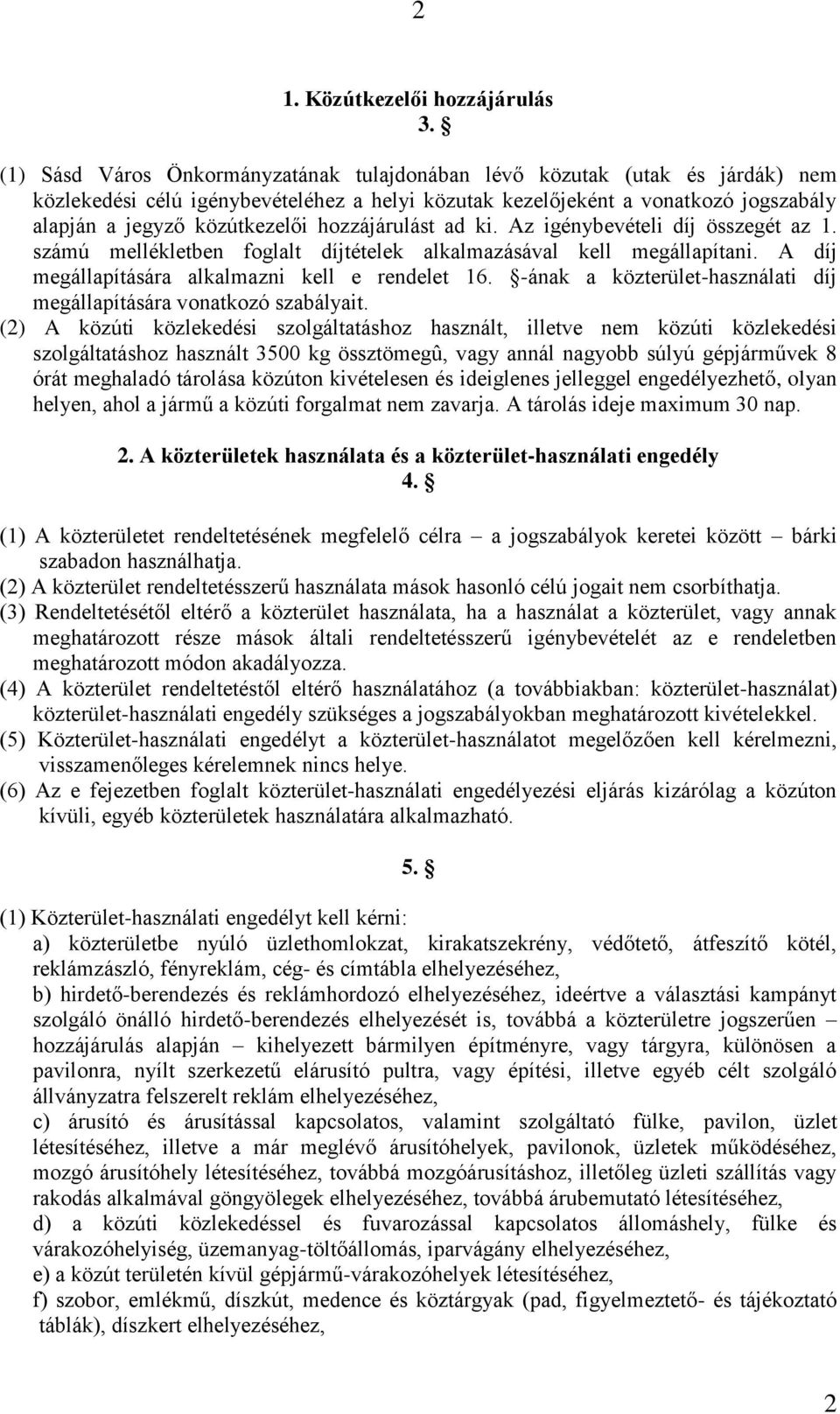 2

1. Közútkezelői hozzájárulás

3. §

(1) Sásd Város Önkormányzatának tulajdonában lévő közutak (utak és járdák) nem közlekedési célú igénybevételéhez a helyi közutak kezelőjeként a vonatkozó jogszabály alapján a jegyző közútkezelői hozzájárulást ad ki. Az igénybevételi díj összegét az 1. számú mellékletben foglalt díjtételek alkalmazásával kell megállapítani. A díj megállapítására alkalmazni kell e rendelet 16. §-ának a közterület-használati díj megállapítására vonatkozó szabályait.

(2) A közúti közlekedési szolgáltatáshoz használt, illetve nem közúti közlekedési szolgáltatáshoz használt 3500 kg össztömegû, vagy annál nagyobb súlyú gépjárművek 8 órát meghaladó tárolása közúton kivételesen és ideiglenes jelleggel engedélyezhető, olyan helyen, ahol a jármű a közúti forgalmat nem zavarja. A tárolás ideje maximum 30 nap.

2. A közterületek használata és a közterület-használati engedély

4. §

(1) A közterületet rendeltetésének megfelelő célra – a jogszabályok keretei között – bárki szabadon használhatja.

(2) A közterület rendeltetésszerű használata mások hasonló célú jogait nem csorbíthatja.

(3) Rendeltetésétől eltérő a közterület használata, ha a használat a közterület, vagy annak meghatározott része mások általi rendeltetésszerű igénybevételét az e rendeletben meghatározott módon akadályozza.

(4) A közterület rendeltetéstől eltérő használatához (a továbbiakban: közterület-használat) közterület-használati engedély szükséges a jogszabályokban meghatározott kivételekkel.

(5) Közterület-használati engedélyt a közterület-használatot megelőzően kell kérelmezni, visszamenőleges kérelemnek nincs helye.

(6) Az e fejezetben foglalt közterület-használati engedélyezési eljárás kizárólag a közúton kívüli, egyéb közterületek használatára alkalmazható.

5. §

(1) Közterület-használati engedélyt kell kérni:

a) közterületbe nyúló üzlethomlokzat, kirakatszekrény, védőtető, átfeszítő kötél, reklámzászló, fényreklám, cég- és címtábla elhelyezéséhez,

b) hirdető-berendezés és reklámhordozó elhelyezéséhez, ideértve a választási kampányt szolgáló önálló hirdető-berendezés elhelyezését is, továbbá a közterületre jogszerűen – hozzájárulás alapján – kihelyezett bármilyen építményre, vagy tárgyra, különösen a pavilonra, nyílt szerkezetű elárusító pultra, vagy építési, illetve egyéb célt szolgáló állványzatra felszerelt reklám elhelyezéséhez,

c) árusító és árusítással kapcsolatos, valamint szolgáltató fülke, pavilon, üzlet létesítéséhez, illetve a már meglévő árusítóhelyek, pavilonok, üzletek működéséhez, mozgó árusítóhely létesítéséhez, továbbá mozgóárusításhoz, illetőleg üzleti szállítás vagy rakodás alkalmával göngyölegek elhelyezéséhez, továbbá árubemutató létesítéséhez,

d) a közúti közlekedéssel és fuvarozással kapcsolatos állomáshely, fülke és várakozóhelyiség, üzemanyag-töltőállomás, iparvágány elhelyezéséhez,

e) a közút területén kívül gépjármű-várakozóhelyek létesítéséhez,

f) szobor, emlékmű, díszkút, medence és köztárgyak (pad, figyelmeztető- és tájékoztató táblák), díszkert elhelyezéséhez,

2